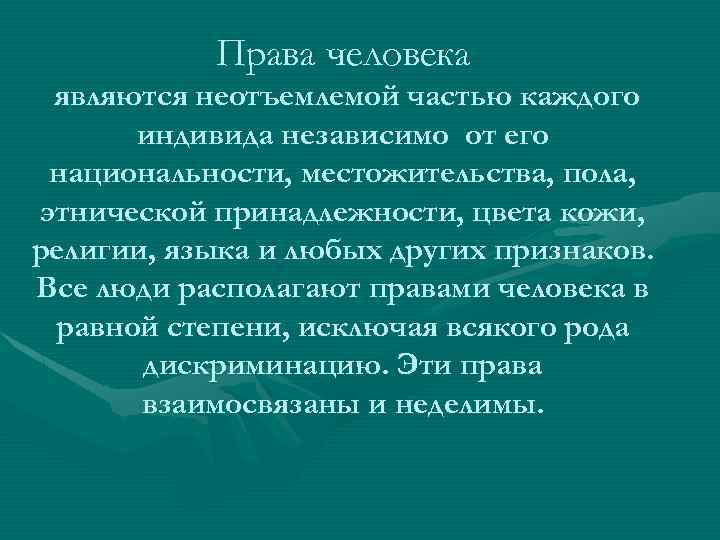 Права человека

являются неотъемлемой частью каждого индивида независимо от его национальности, местожительства, пола, этнической принадлежности, цвета кожи, религии, языка и любых других признаков. Все люди располагают правами человека в равной степени, исключая всякого рода дискриминацию. Эти права взаимосвязаны и неделимы.